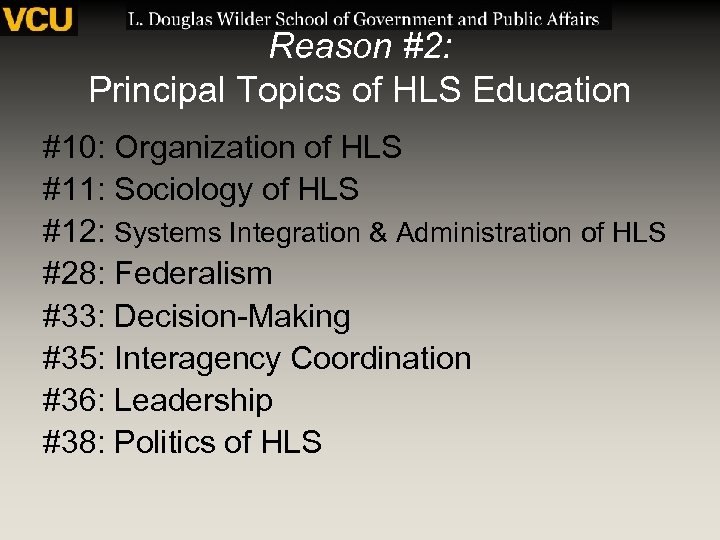 VCU L. Douglas Wilder School of Government and Public Affairs

Reason #2:
Principal Topics of HLS Education

#10: Organization of HLS
#11: Sociology of HLS
#12: Systems Integration & Administration of HLS
#28: Federalism
#33: Decision-Making
#35: Interagency Coordination
#36: Leadership
#38: Politics of HLS